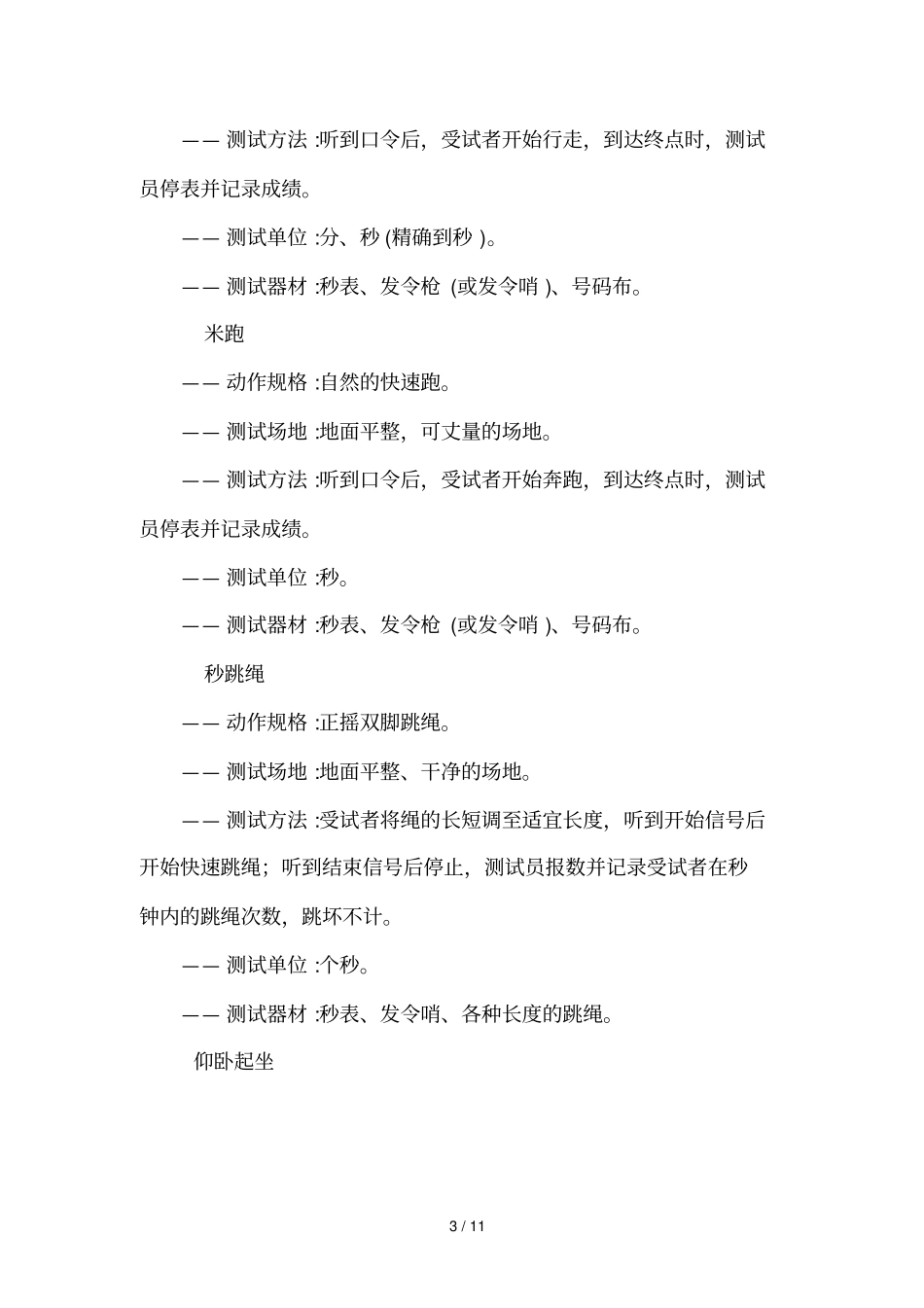 —— 测试方法 :听到口令后，受试者开始行走，到达终点时，测试员停表并记录成绩。

—— 测试单位 :分、秒 (精确到秒 )。

—— 测试器材 :秒表、发令枪 (或发令哨 )、号码布。

米跑

—— 动作规格 :自然的快速跑。

—— 测试场地 :地面平整，可丈量的场地。

—— 测试方法 :听到口令后，受试者开始奔跑，到达终点时，测试员停表并记录成绩。

—— 测试单位 :秒。

—— 测试器材 :秒表、发令枪 (或发令哨 )、号码布。

秒跳绳

—— 动作规格 :正摇双脚跳绳。

—— 测试场地 :地面平整、干净的场地。

—— 测试方法 :受试者将绳的长短调至适宜长度，听到开始信号后开始快速跳绳；听到结束信号后停止，测试员报数并记录受试者在秒钟内的跳绳次数，跳坏不计。

—— 测试单位 :个秒。

—— 测试器材 :秒表、发令哨、各种长度的跳绳。

仰卧起坐

3 / 11